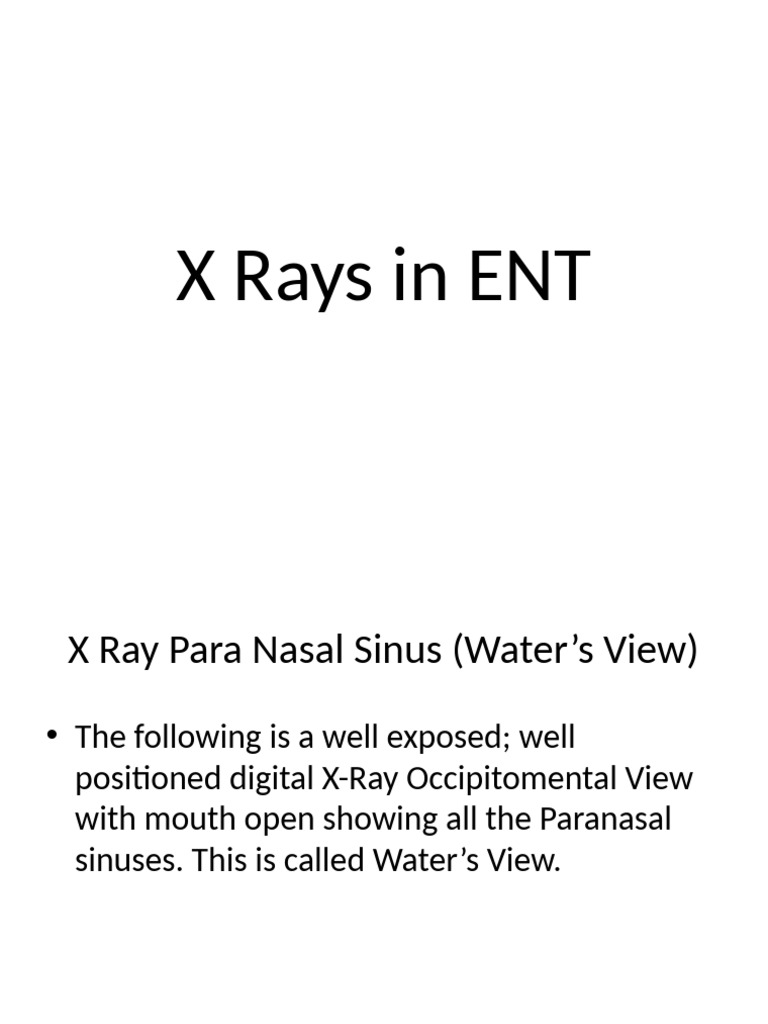 X Rays in ENT

X Ray Para Nasal Sinus (Water’s View)

• The following is a well exposed; well positioned digital X-Ray Occipitomental View with mouth open showing all the Paranasal sinuses. This is called Water’s View.